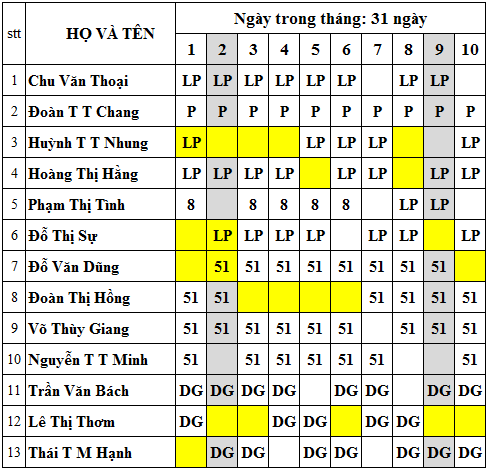 | stt | HỌ VÀ TÊN | Ngày trong tháng: 31 ngày | | | | | | | | | |
|---|---|---|---|---|---|---|---|---|---|---|---|
| | | 1 | 2 | 3 | 4 | 5 | 6 | 7 | 8 | 9 | 10 |
| 1 | Chu Văn Thoại | LP | LP | LP | LP | LP | LP | | LP | LP | |
| 2 | Đoàn T T Chang | P | P | P | P | P | P | P | P | P | P |
| 3 | Huỳnh T T Nhung | LP | | | | LP | LP | LP | | | LP |
| 4 | Hoàng Thị Hằng | LP | LP | LP | LP | | LP | LP | | LP | LP |
| 5 | Phạm Thị Tình | 8 | | 8 | 8 | 8 | 8 | | LP | LP | |
| 6 | Đỗ Thị Sự | | LP | LP | LP | LP | | LP | LP | | LP |
| 7 | Đỗ Văn Dũng | | 51 | 51 | 51 | 51 | 51 | 51 | 51 | 51 | |
| 8 | Đoàn Thị Hồng | 51 | 51 | | | | | 51 | 51 | 51 | 51 |
| 9 | Võ Thùy Giang | 51 | 51 | 51 | 51 | 51 | 51 | | 51 | 51 | 51 |
| 10 | Nguyễn T T Minh | 51 | | 51 | 51 | 51 | 51 | 51 | | | 51 |
| 11 | Trần Văn Bách | DG | DG | DG | DG | | DG | DG | | DG | DG |
| 12 | Lê Thị Thơm | DG | | | DG | DG | | DG | DG | | |
| 13 | Thái T M Hạnh | | DG | DG | | DG | DG | | DG | DG | DG |